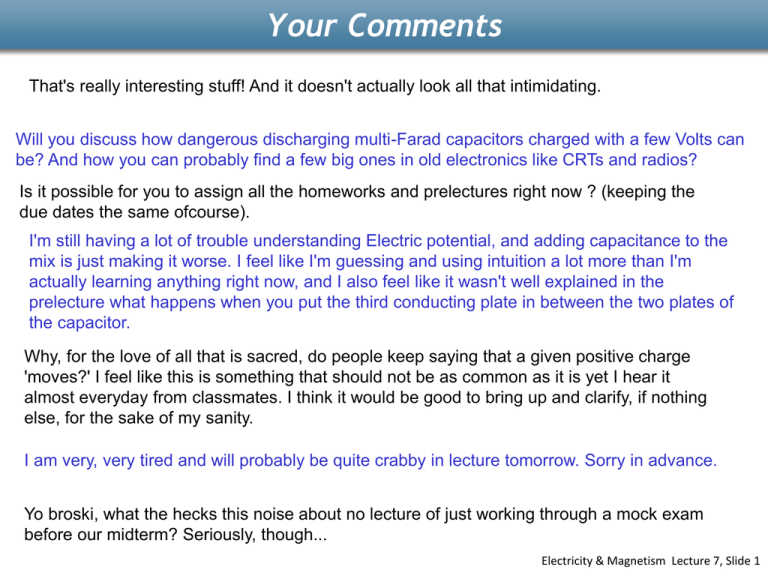 Your Comments

That's really interesting stuff! And it doesn't actually look all that intimidating.

Will you discuss how dangerous discharging multi-Farad capacitors charged with a few Volts can be? And how you can probably find a few big ones in old electronics like CRTs and radios?

Is it possible for you to assign all the homeworks and prelectures right now ? (keeping the due dates the same ofcourse).

I'm still having a lot of trouble understanding Electric potential, and adding capacitance to the mix is just making it worse. I feel like I'm guessing and using intuition a lot more than I'm actually learning anything right now, and I also feel like it wasn't well explained in the prelecture what happens when you put the third conducting plate in between the two plates of the capacitor.

Why, for the love of all that is sacred, do people keep saying that a given positive charge 'moves?' I feel like this is something that should not be as common as it is yet I hear it almost everyday from classmates. I think it would be good to bring up and clarify, if nothing else, for the sake of my sanity.

I am very, very tired and will probably be quite crabby in lecture tomorrow. Sorry in advance.

Yo broski, what the hecks this noise about no lecture of just working through a mock exam before our midterm? Seriously, though...

Electricity & Magnetism Lecture 7, Slide 1